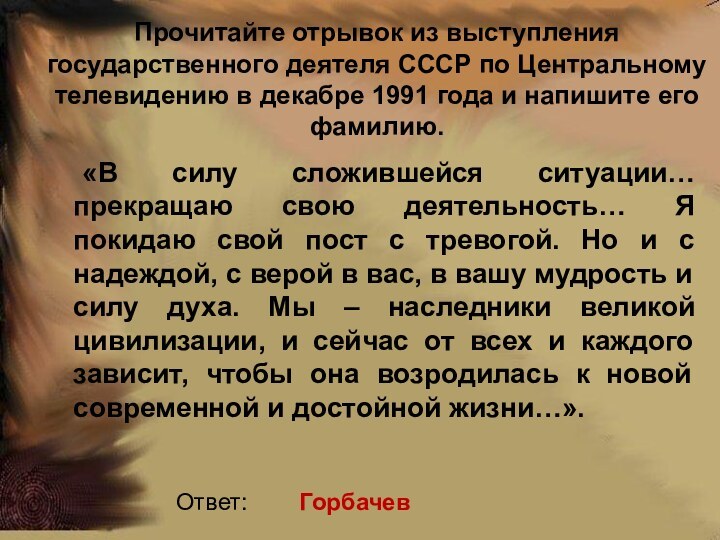 Прочитайте отрывок из выступления государственного деятеля СССР по Центральному телевидению в декабре 1991 года и напишите его фамилию.

«В силу сложившейся ситуации… прекращаю свою деятельность… Я покидаю свой пост с тревогой. Но и с надеждой, с верой в вас, в вашу мудрость и силу духа. Мы – наследники великой цивилизации, и сейчас от всех и каждого зависит, чтобы она возродилась к новой современной и достойной жизни…».

Ответ: Горбачев